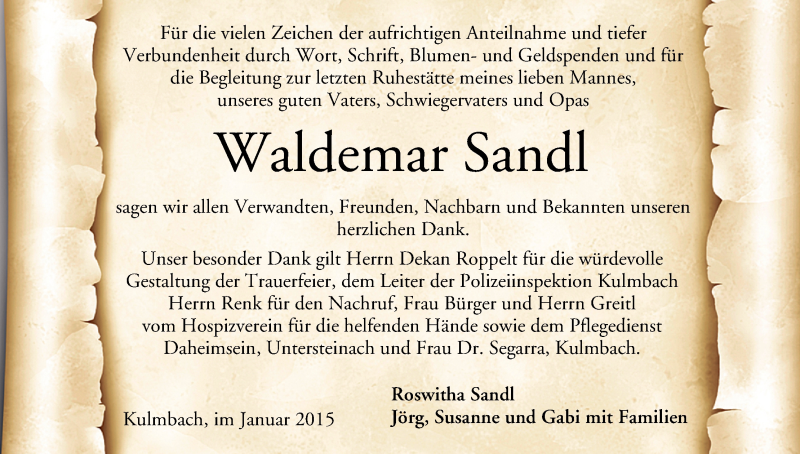 Für die vielen Zeichen der aufrichtigen Anteilnahme und tiefer Verbundenheit durch Wort, Schrift, Blumen- und Geldspenden und für die Begleitung zur letzten Ruhestätte meines lieben Mannes, unseres guten Vaters, Schwiegervaters und Opas

Waldemar Sandl

sagen wir allen Verwandten, Freunden, Nachbarn und Bekannten unseren herzlichen Dank.

Unser besonder Dank gilt Herrn Dekan Roppelt für die würdevolle Gestaltung der Trauerfeier, dem Leiter der Polizeiinspektion Kulmbach Herrn Renk für den Nachruf, Frau Bürger und Herrn Greitl vom Hospizverein für die helfenden Hände sowie dem Pflegedienst Daheimsein, Untersteinach und Frau Dr. Segarra, Kulmbach.

Kulmbach, im Januar 2015

Roswitha Sandl
Jörg, Susanne und Gabi mit Familien